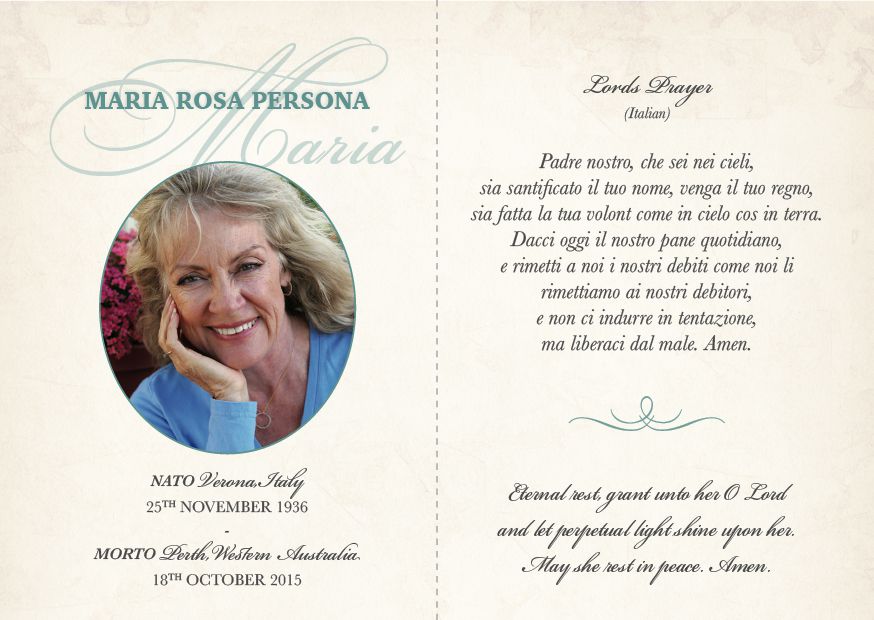 MARIA ROSA PERSONA
Maria

NATO Verona, Italy
25TH NOVEMBER 1936
-
MORTO Perth, Western Australia
18TH OCTOBER 2015

Lords Prayer
(Italian)

Padre nostro, che sei nei cieli,
sia santificato il tuo nome, venga il tuo regno,
sia fatta la tua volont come in cielo cos in terra.
Dacci oggi il nostro pane quotidiano,
e rimetti a noi i nostri debiti come noi li
rimettiamo ai nostri debitori,
e non ci indurre in tentazione,
ma liberaci dal male. Amen.

Eternal rest, grant unto her O Lord
and let perpetual light shine upon her.
May she rest in peace. Amen.